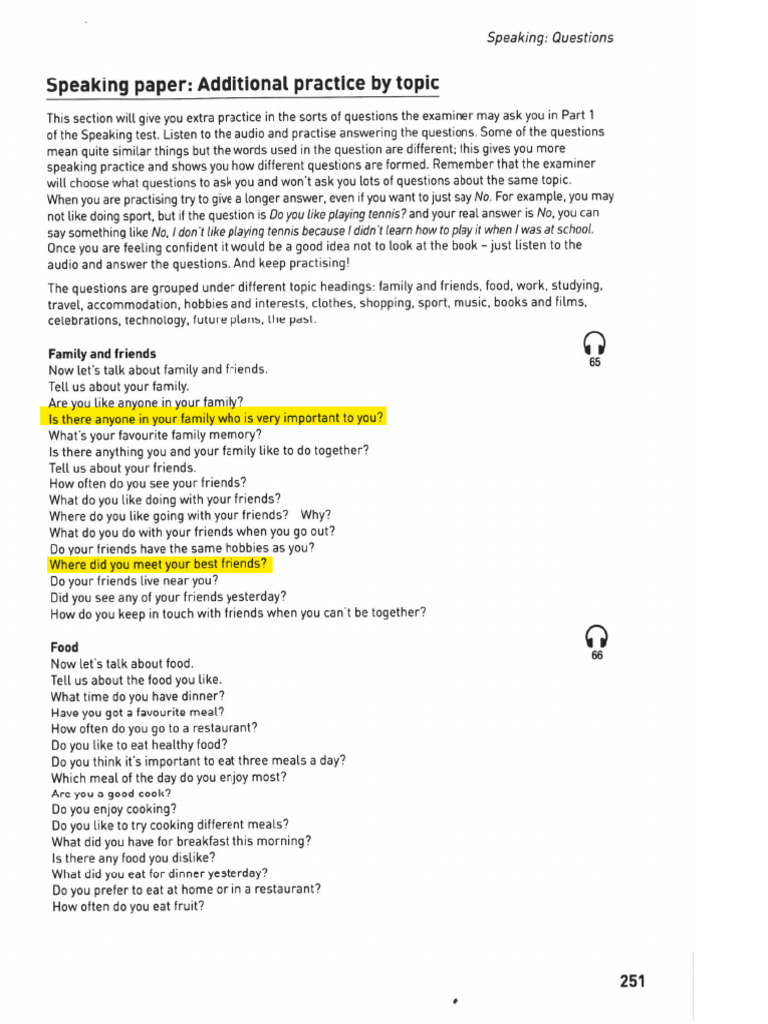 Speaking: Questions

Speaking paper: Additional practice by topic

This section will give you extra practice in the sorts of questions the examiner may ask you in Part 1 of the Speaking test. Listen to the audio and practise answering the questions. Some of the questions mean quite similar things but the words used in the question are different; this gives you more speaking practice and shows you how different questions are formed. Remember that the examiner will choose what questions to ask you and won't ask you lots of questions about the same topic. When you are practising try to give a longer answer, even if you want to just say No. For example, you may not like doing sport, but if the question is Do you like playing tennis? and your real answer is No, you can say something like No, I don't like playing tennis because I didn't learn how to play it when I was at school. Once you are feeling confident it would be a good idea not to look at the book - just listen to the audio and answer the questions. And keep practising!

The questions are grouped under different topic headings: family and friends, food, work, studying, travel, accommodation, hobbies and interests, clothes, shopping, sport, music, books and films, celebrations, technology, future plans, the past.

Family and friends
65
Now let's talk about family and friends.
Tell us about your family.
Are you like anyone in your family?
Is there anyone in your family who is very important to you?
What's your favourite family memory?
Is there anything you and your family like to do together?
Tell us about your friends.
How often do you see your friends?
What do you like doing with your friends?
Where do you like going with your friends? Why?
What do you do with your friends when you go out?
Do your friends have the same hobbies as you?
Where did you meet your best friends?
Do your friends live near you?
Did you see any of your friends yesterday?
How do you keep in touch with friends when you can't be together?

Food
66
Now let's talk about food.
Tell us about the food you like.
What time do you have dinner?
Have you got a favourite meal?
How often do you go to a restaurant?
Do you like to eat healthy food?
Do you think it's important to eat three meals a day?
Which meal of the day do you enjoy most?
Are you a good cook?
Do you enjoy cooking?
Do you like to try cooking different meals?
What did you have for breakfast this morning?
Is there any food you dislike?
What did you eat for dinner yesterday?
Do you prefer to eat at home or in a restaurant?
How often do you eat fruit?

251